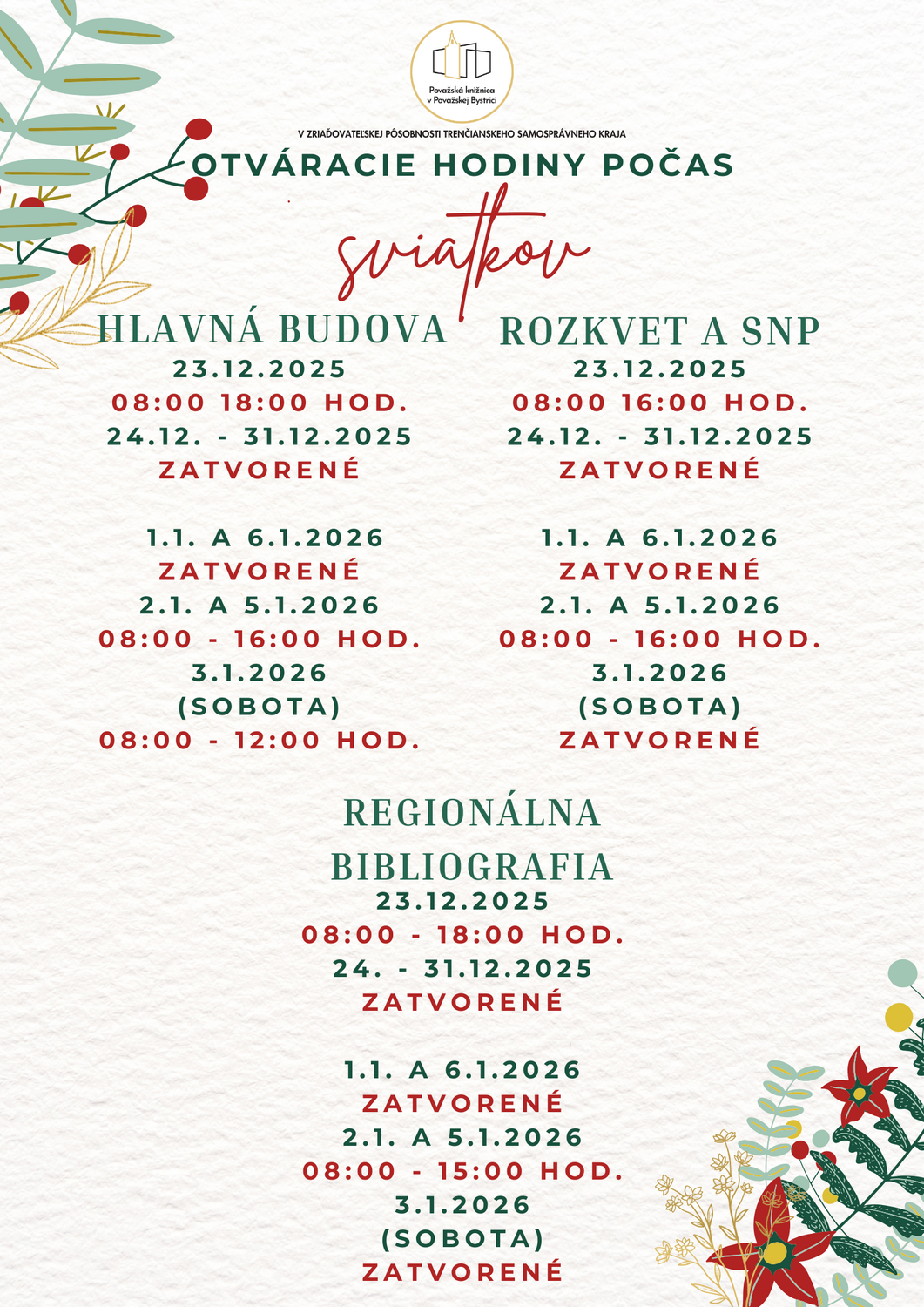 Považská knižnica v Považskej Bystrici

V ZRIAĎOVATEĽSKEJ PÔSOBNOSTI TRENČIANSKEHO SAMOSPRÁVNEHO KRAJA

OTVÁRACIE HODINY POČAS

sviatkov

HLAVNÁ BUDOVA
23.12.2025
08:00 18:00 HOD.
24.12. - 31.12.2025
ZATVORENÉ

1.1. A 6.1.2026
ZATVORENÉ
2.1. A 5.1.2026
08:00 - 16:00 HOD.
3.1.2026
(SOBOTA)
08:00 - 12:00 HOD.

ROZKVET A SNP
23.12.2025
08:00 16:00 HOD.
24.12. - 31.12.2025
ZATVORENÉ

1.1. A 6.1.2026
ZATVORENÉ
2.1. A 5.1.2026
08:00 - 16:00 HOD.
3.1.2026
(SOBOTA)
ZATVORENÉ

REGIONÁLNA BIBLIOGRAFIA
23.12.2025
08:00 - 18:00 HOD.
24. - 31.12.2025
ZATVORENÉ

1.1. A 6.1.2026
ZATVORENÉ
2.1. A 5.1.2026
08:00 - 15:00 HOD.
3.1.2026
(SOBOTA)
ZATVORENÉ